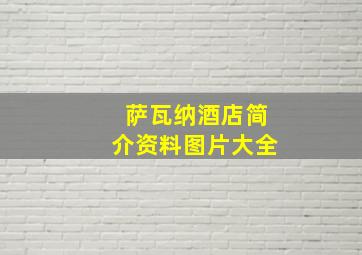 萨瓦纳酒店简介资料图片大全